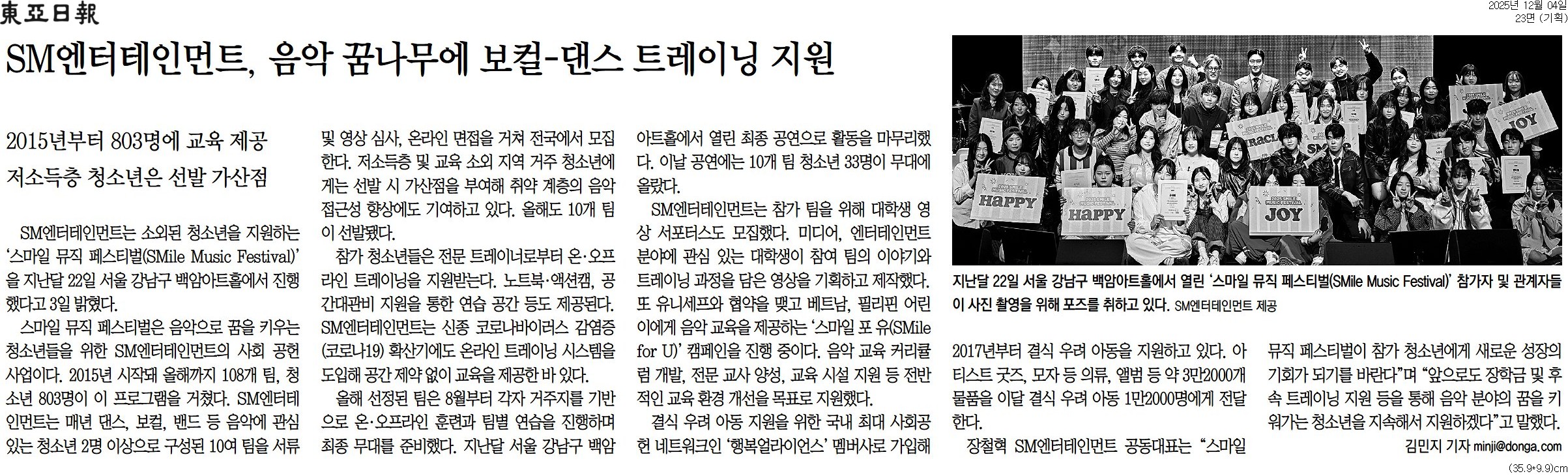 東亞日報

2025년 12월 04일
23면 (기획)

SM엔터테인먼트, 음악 꿈나무에 보컬-댄스 트레이닝 지원

2015년부터 803명에 교육 제공
저소득층 청소년은 선발 가산점

SM엔터테인먼트는 소외된 청소년을 지원하는 '스마일 뮤직 페스티벌(SMile Music Festival)'을 지난달 22일 서울 강남구 백암아트홀에서 진행했다고 3일 밝혔다.

스마일 뮤직 페스티벌은 음악으로 꿈을 키우는 청소년들을 위한 SM엔터테인먼트의 사회 공헌 사업이다. 2015년 시작돼 올해까지 108개 팀, 청소년 803명이 이 프로그램을 거쳤다. SM엔터테인먼트는 매년 댄스, 보컬, 밴드 등 음악에 관심 있는 청소년 2명 이상으로 구성된 10여 팀을 서류 및 영상 심사, 온라인 면접을 거쳐 전국에서 모집한다. 저소득층 및 교육 소외 지역 거주 청소년에게는 선발 시 가산점을 부여해 취약 계층의 음악 접근성 향상에도 기여하고 있다. 올해도 10개 팀이 선발됐다.

참가 청소년들은 전문 트레이너로부터 온·오프라인 트레이닝을 지원받는다. 노트북·액션캠, 공간대관비 지원을 통한 연습 공간 등도 제공된다. SM엔터테인먼트는 신종 코로나바이러스 감염증(코로나19) 확산기에도 온라인 트레이닝 시스템을 도입해 공간 제약 없이 교육을 제공한 바 있다.

올해 선정된 팀은 8월부터 각자 거주지를 기반으로 온·오프라인 훈련과 팀별 연습을 진행하며 최종 무대를 준비했다. 지난달 서울 강남구 백암아트홀에서 열린 최종 공연으로 활동을 마무리했다. 이날 공연에는 10개 팀 청소년 33명이 무대에 올랐다.

SM엔터테인먼트는 참가 팀을 위해 대학생 영상 서포터스도 모집했다. 미디어, 엔터테인먼트 분야에 관심 있는 대학생이 참여 팀의 이야기와 트레이닝 과정을 담은 영상을 기획하고 제작했다.

또 유니세프와 협약을 맺고 베트남, 필리핀 어린이에게 음악 교육을 제공하는 '스마일 포 유(SMile for U)' 캠페인을 진행 중이다. 음악 교육 커리큘럼 개발, 전문 교사 양성, 교육 시설 지원 등 전반적인 교육 환경 개선을 목표로 지원했다.

결식 우려 아동 지원을 위한 국내 최대 사회공헌 네트워크인 '행복얼라이언스' 멤버사로 가입해 2017년부터 결식 우려 아동을 지원하고 있다. 아티스트 굿즈, 모자 등 의류, 앨범 등 약 3만2000개 물품을 이달 결식 우려 아동 1만2000명에게 전달한다.

장철혁 SM엔터테인먼트 공동대표는 "스마일 뮤직 페스티벌이 참가 청소년에게 새로운 성장의 기회가 되기를 바란다"며 "앞으로도 장학금 및 후속 트레이닝 지원 등을 통해 음악 분야의 꿈을 키워가는 청소년을 지속해서 지원하겠다"고 말했다.

김민지 기자 minji@donga.com

HAPPY HAPPY JOY JOY

지난달 22일 서울 강남구 백암아트홀에서 열린 '스마일 뮤직 페스티벌(SMile Music Festival)' 참가자 및 관계자들이 사진 촬영을 위해 포즈를 취하고 있다. SM엔터테인먼트 제공

(35.9*9.9)cm